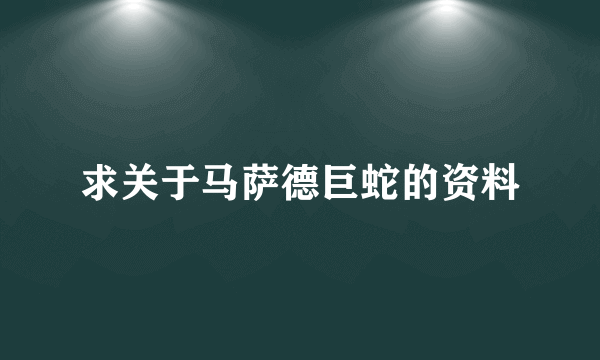 求关于马萨德巨蛇的资料